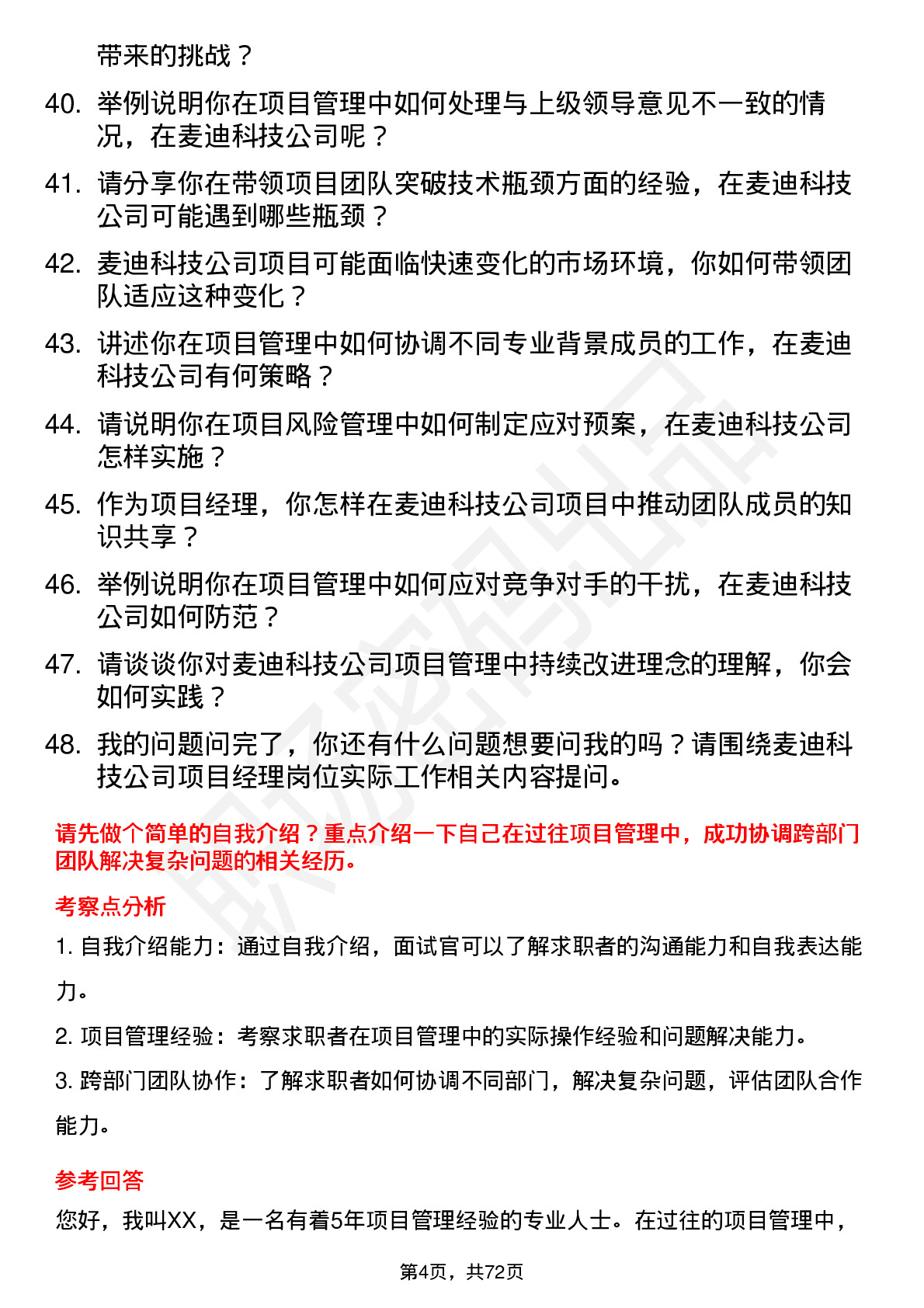 带来的挑战？

40. 举例说明你在项目管理中如何处理与上级领导意见不一致的情况，在麦迪科技公司呢？

41. 请分享你在带领项目团队突破技术瓶颈方面的经验，在麦迪科技公司可能遇到哪些瓶颈？

42. 麦迪科技公司项目可能面临快速变化的市场环境，你如何带领团队适应这种变化？

43. 讲述你在项目管理中如何协调不同专业背景成员的工作，在麦迪科技公司有何策略？

44. 请说明你在项目风险管理中如何制定应对预案，在麦迪科技公司怎样实施？

45. 作为项目经理，你怎样在麦迪科技公司项目中推动团队成员的知识共享？

46. 举例说明你在项目管理中如何应对竞争对手的干扰，在麦迪科技公司如何防范？

47. 请谈谈你对麦迪科技公司项目管理中持续改进理念的理解，你会如何实践？

48. 我的问题问完了，你还有什么问题想要问我的吗？请围绕麦迪科技公司项目经理岗位实际工作相关内容提问。

请先做个简单的自我介绍？重点介绍一下自己在过往项目管理中，成功协调跨部门团队解决复杂问题的相关经历。

考察点分析

1. 自我介绍能力：通过自我介绍，面试官可以了解求职者的沟通能力和自我表达能力。

2. 项目管理经验：考察求职者在项目管理中的实际操作经验和问题解决能力。

3. 跨部门团队协作：了解求职者如何协调不同部门，解决复杂问题，评估团队合作能力。

参考回答

您好，我叫XX，是一名有着5年项目管理经验的专业人士。在过往的项目管理中，

第4页，共72页